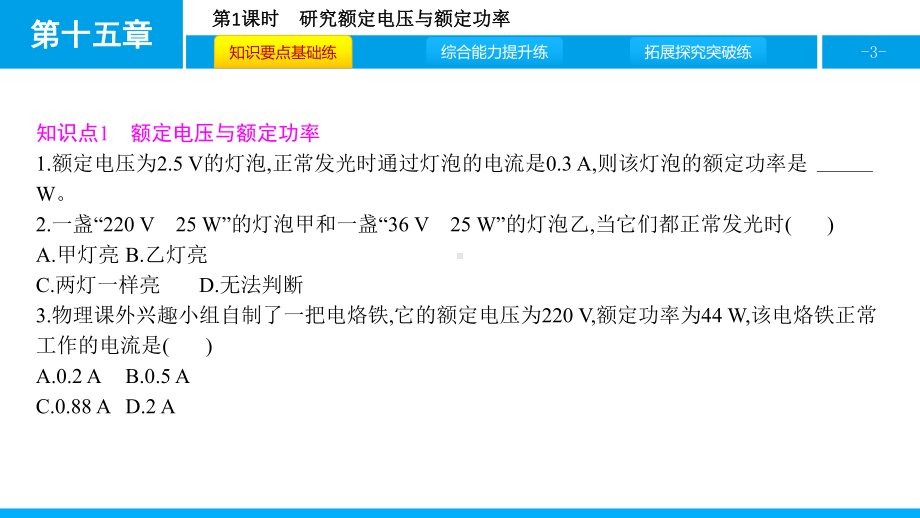 第十五章

第1课时　研究额定电压与额定功率

知识要点基础练

综合能力提升练

拓展探究突破练

-3-

知识点1　额定电压与额定功率

1.额定电压为2.5 V的灯泡,正常发光时通过灯泡的电流是0.3 A,则该灯泡的额定功率是 ______ W。

2.一盏“220 V　25 W”的灯泡甲和一盏“36 V　25 W”的灯泡乙,当它们都正常发光时(　　)

A.甲灯亮 B.乙灯亮

C.两灯一样亮　　D.无法判断

3.物理课外兴趣小组自制了一把电烙铁,它的额定电压为220 V,额定功率为44 W,该电烙铁正常工作的电流是(　　)

A.0.2 A　B.0.5 A

C.0.88 A　D.2 A